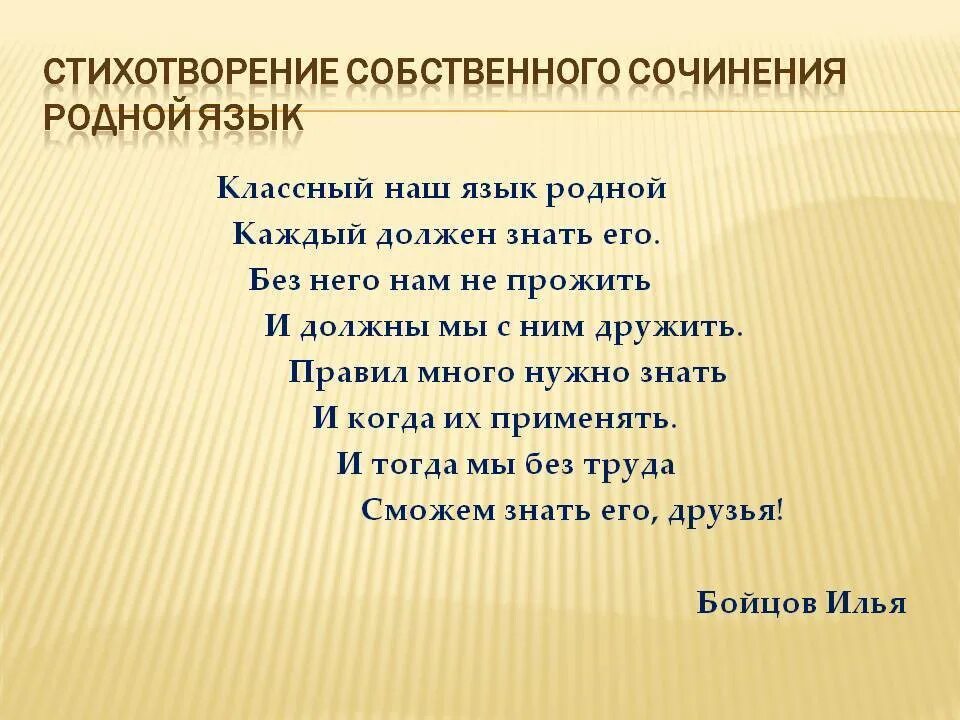 СТИХОТВОРЕНИЕ СОБСТВЕННОГО СОЧИНЕНИЯ
РОДНОЙ ЯЗЫК

Классный наш язык родной
Каждый должен знать его.
Без него нам не прожить
И должны мы с ним дружить.
Правил много нужно знать
И когда их применять.
И тогда мы без труда
Сможем знать его, друзья!

Бойцов Илья